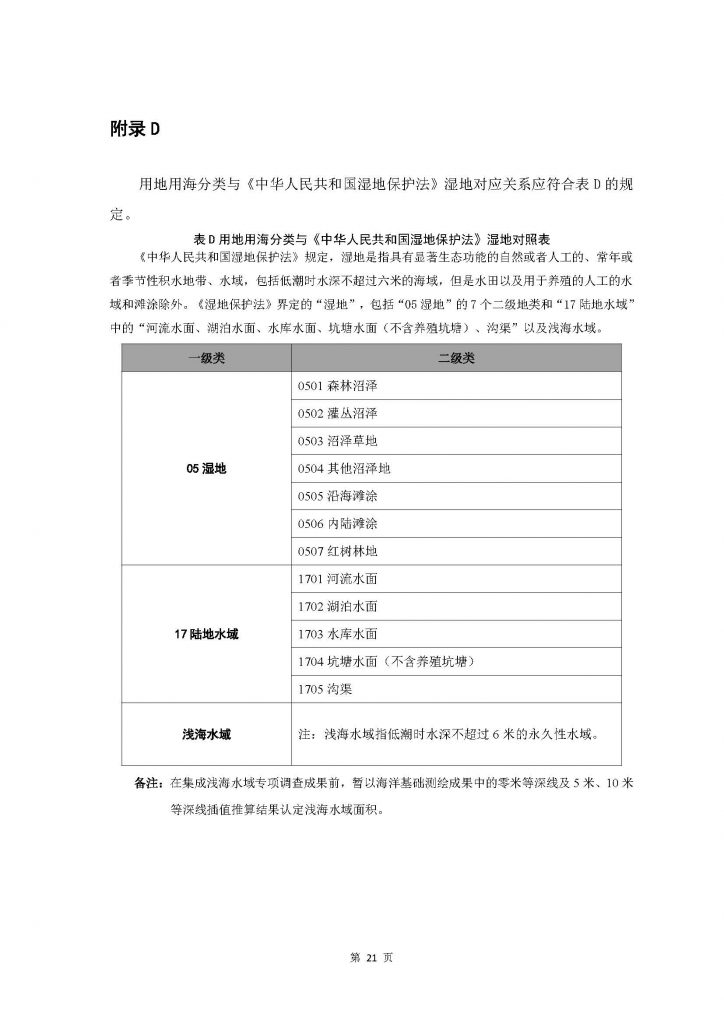 附录 D

用地用海分类与《中华人民共和国湿地保护法》湿地对应关系应符合表 D 的规定。

表 D 用地用海分类与《中华人民共和国湿地保护法》湿地对照表

《中华人民共和国湿地保护法》规定，湿地是指具有显著生态功能的自然或者人工的、常年或者季节性积水地带、水域，包括低潮时水深不超过六米的海域，但是水田以及用于养殖的人工的水域和滩涂除外。《湿地保护法》界定的“湿地”，包括“05 湿地”的 7 个二级地类和“17 陆地水域”中的“河流水面、湖泊水面、水库水面、坑塘水面（不含养殖坑塘）、沟渠”以及浅海水域。

| 一级类 | 二级类 |
|---|---|
| 05 湿地 | 0501 森林沼泽 |
| | 0502 灌丛沼泽 |
| | 0503 沼泽草地 |
| | 0504 其他沼泽地 |
| | 0505 沿海滩涂 |
| | 0506 内陆滩涂 |
| | 0507 红树林地 |
| 17 陆地水域 | 1701 河流水面 |
| | 1702 湖泊水面 |
| | 1703 水库水面 |
| | 1704 坑塘水面（不含养殖坑塘） |
| | 1705 沟渠 |
| 浅海水域 | 注：浅海水域指低潮时水深不超过 6 米的永久性水域。 |

备注：在集成浅海水域专项调查成果前，暂以海洋基础测绘成果中的零米等深线及 5 米、10 米等深线插值推算结果认定浅海水域面积。

第 21 页